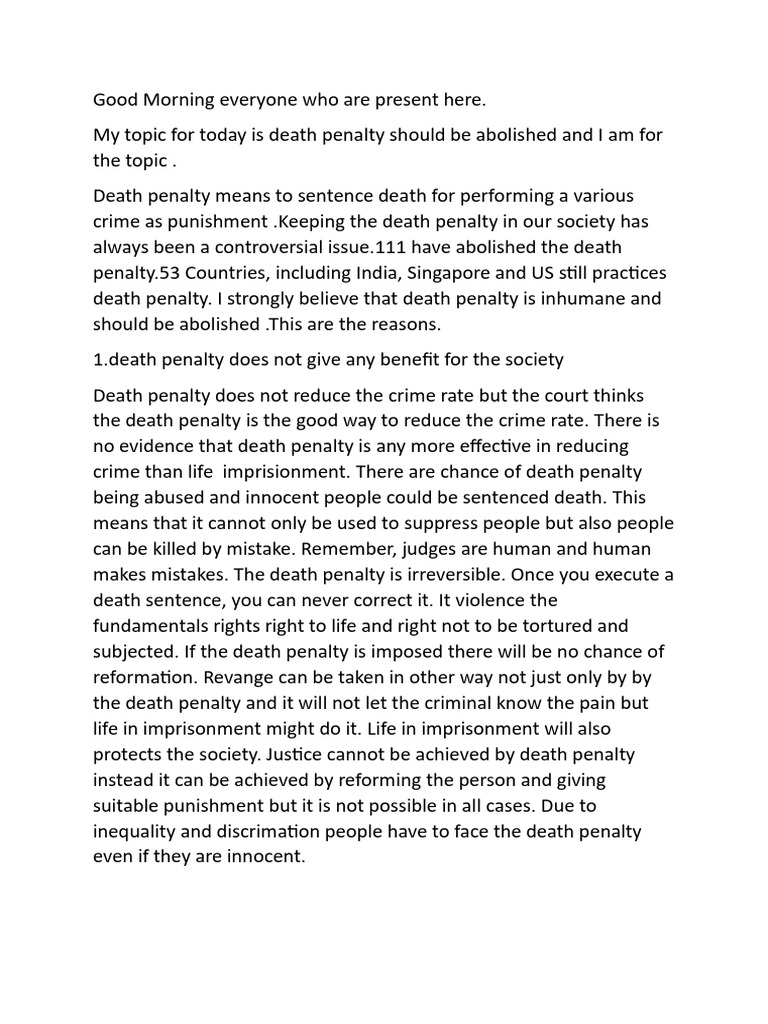 Good Morning everyone who are present here.

My topic for today is death penalty should be abolished and I am for the topic .

Death penalty means to sentence death for performing a various crime as punishment .Keeping the death penalty in our society has always been a controversial issue.111 have abolished the death penalty.53 Countries, including India, Singapore and US still practices death penalty. I strongly believe that death penalty is inhumane and should be abolished .This are the reasons.

1.death penalty does not give any benefit for the society

Death penalty does not reduce the crime rate but the court thinks the death penalty is the good way to reduce the crime rate. There is no evidence that death penalty is any more effective in reducing crime than life imprisionment. There are chance of death penalty being abused and innocent people could be sentenced death. This means that it cannot only be used to suppress people but also people can be killed by mistake. Remember, judges are human and human makes mistakes. The death penalty is irreversible. Once you execute a death sentence, you can never correct it. It violence the fundamentals rights right to life and right not to be tortured and subjected. If the death penalty is imposed there will be no chance of reformation. Revange can be taken in other way not just only by by the death penalty and it will not let the criminal know the pain but life in imprisonment might do it. Life in imprisonment will also protects the society. Justice cannot be achieved by death penalty instead it can be achieved by reforming the person and giving suitable punishment but it is not possible in all cases. Due to inequality and discrimation people have to face the death penalty even if they are innocent.